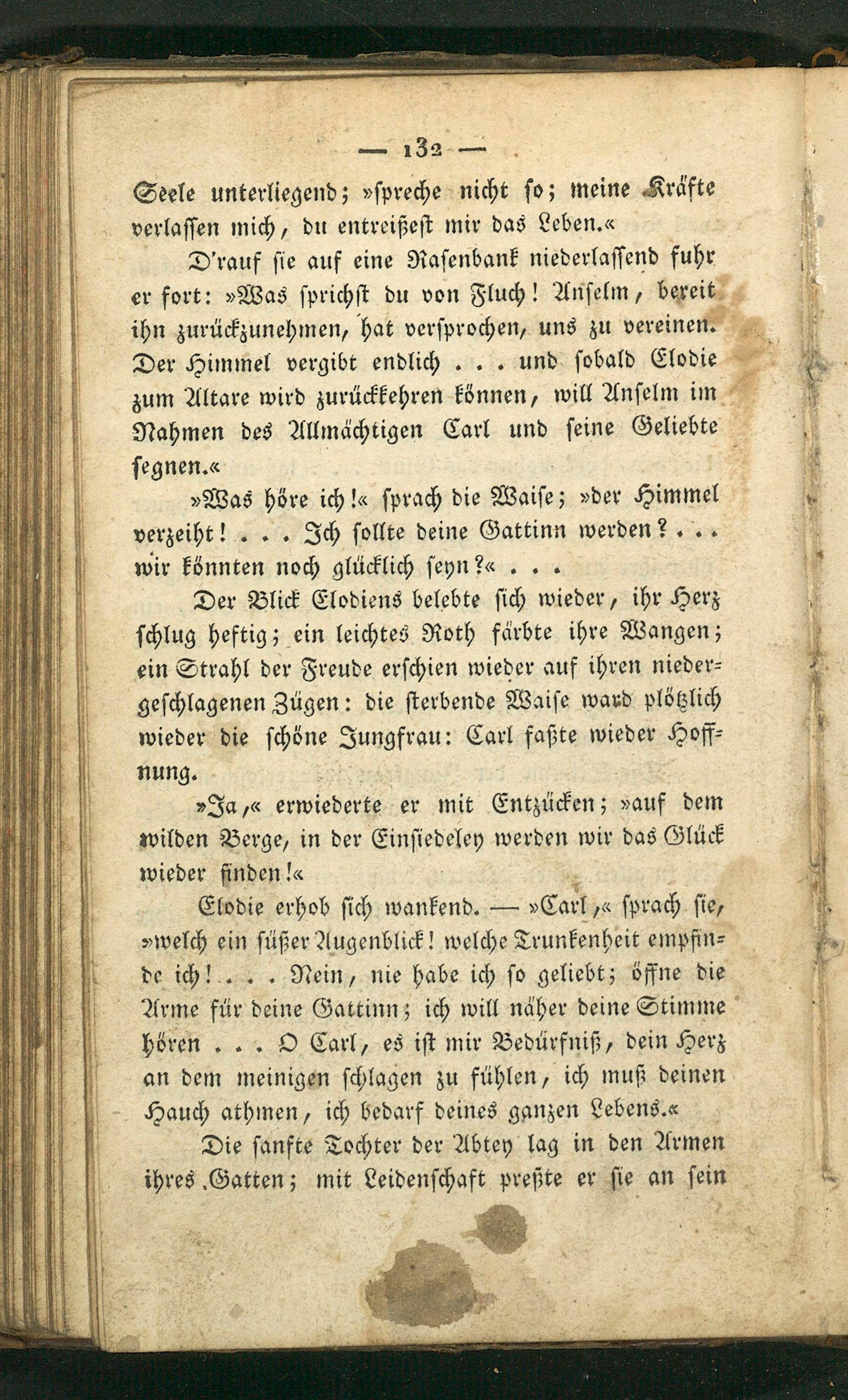 — 132 —

Seele unterliegend; »spreche nicht so; meine Kräfte verlassen mich, du entreißest mir das Leben.«

D'rauf sie auf eine Rasenbank niederlassend fuhr er fort: »Was sprichst du von Fluch! Anselm, bereit ihn zurückzunehmen, hat versprochen, uns zu vereinen. Der Himmel vergibt endlich . . . und sobald Elodie zum Altare wird zurückkehren können, will Anselm im Nahmen des Allmächtigen Carl und seine Geliebte segnen.«

»Was höre ich!« sprach die Waise; »der Himmel verzeiht! . . . Ich sollte deine Gattinn werden? . . . wir könnten noch glücklich seyn?« . . .

Der Blick Elodiens belebte sich wieder, ihr Herz schlug heftig; ein leichtes Roth färbte ihre Wangen; ein Strahl der Freude erschien wieder auf ihren niedergeschlagenen Zügen: die sterbende Waise ward plötzlich wieder die schöne Jungfrau: Carl faßte wieder Hoffnung.

»Ja,« erwiederte er mit Entzücken; »auf dem wilden Berge, in der Einsiedeley werden wir das Glück wieder finden!«

Elodie erhob sich wankend. — »Carl,« sprach sie, »welch ein süßer Augenblick! welche Trunkenheit empfinde ich! . . . Nein, nie habe ich so geliebt; öffne die Arme für deine Gattinn; ich will näher deine Stimme hören . . . O Carl, es ist mir Bedürfniß, dein Herz an dem meinigen schlagen zu fühlen, ich muß deinen Hauch athmen, ich bedarf deines ganzen Lebens.«

Die sanfte Tochter der Abtey lag in den Armen ihres Gatten; mit Leidenschaft preßte er sie an sein